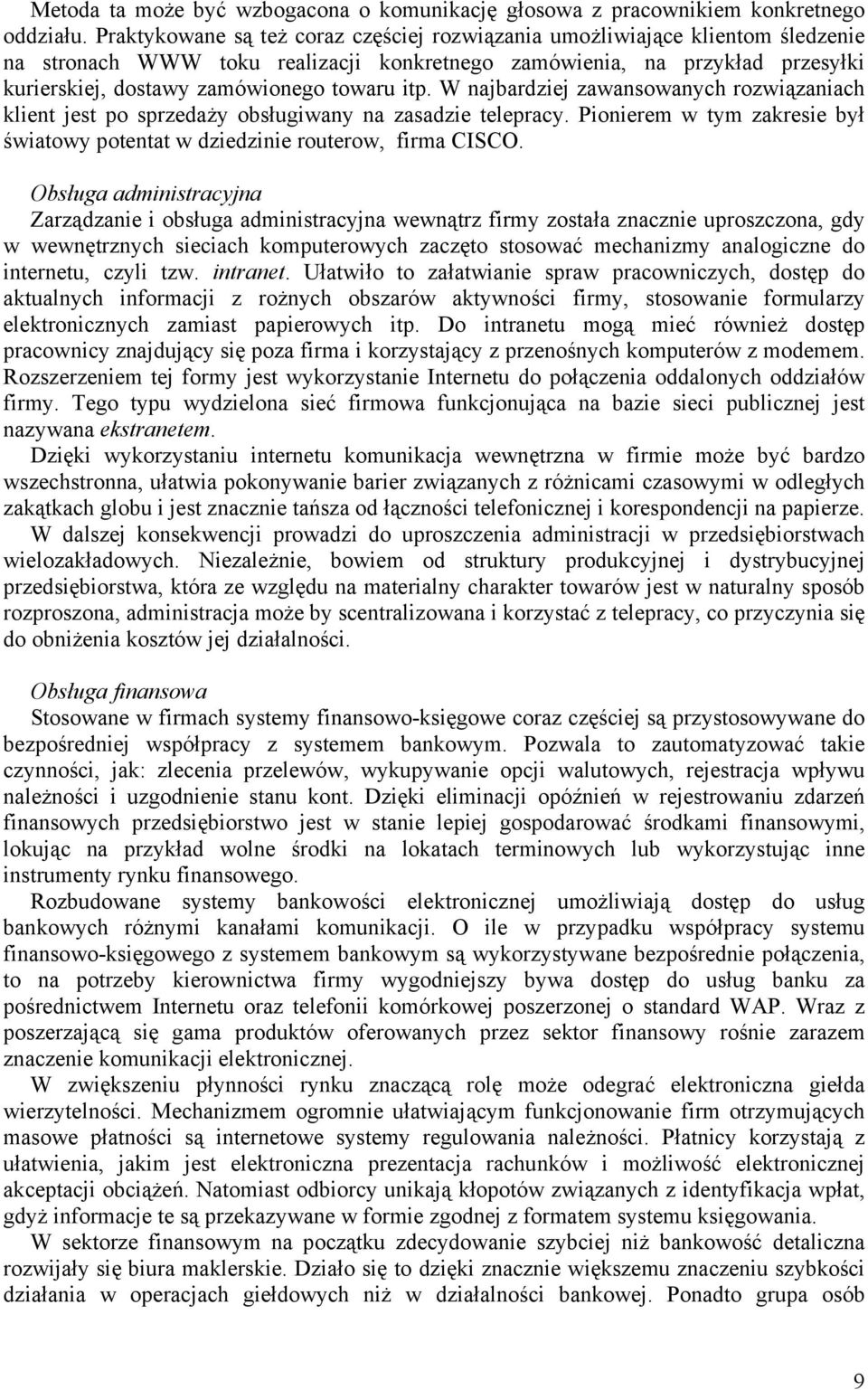 Metoda ta może być wzbogacona o komunikację głosowa z pracownikiem konkretnego oddziału. Praktykowane są też coraz częściej rozwiązania umożliwiające klientom śledzenie na stronach WWW toku realizacji konkretnego zamówienia, na przykład przesyłki kurierskiej, dostawy zamówionego towaru itp. W najbardziej zawansowanych rozwiązaniach klient jest po sprzedaży obsługiwany na zasadzie telepracy. Pionierem w tym zakresie był światowy potentat w dziedzinie routerow, firma CISCO.

Obsługa administracyjna
Zarządzanie i obsługa administracyjna wewnątrz firmy została znacznie uproszczona, gdy w wewnętrznych sieciach komputerowych zaczęto stosować mechanizmy analogiczne do internetu, czyli tzw. intranet. Ułatwiło to załatwianie spraw pracowniczych, dostęp do aktualnych informacji z rożnych obszarów aktywności firmy, stosowanie formularzy elektronicznych zamiast papierowych itp. Do intranetu mogą mieć również dostęp pracownicy znajdujący się poza firma i korzystający z przenośnych komputerów z modemem. Rozszerzeniem tej formy jest wykorzystanie Internetu do połączenia oddalonych oddziałów firmy. Tego typu wydzielona sieć firmowa funkcjonująca na bazie sieci publicznej jest nazywana ekstranetem.
Dzięki wykorzystaniu internetu komunikacja wewnętrzna w firmie może być bardzo wszechstronna, ułatwia pokonywanie barier związanych z różnicami czasowymi w odległych zakątkach globu i jest znacznie tańsza od łączności telefonicznej i korespondencji na papierze. W dalszej konsekwencji prowadzi do uproszczenia administracji w przedsiębiorstwach wielozakładowych. Niezależnie, bowiem od struktury produkcyjnej i dystrybucyjnej przedsiębiorstwa, która ze względu na materialny charakter towarów jest w naturalny sposób rozproszona, administracja może by scentralizowana i korzystać z telepracy, co przyczynia się do obniżenia kosztów jej działalności.

Obsługa finansowa
Stosowane w firmach systemy finansowo-księgowe coraz częściej są przystosowywane do bezpośredniej współpracy z systemem bankowym. Pozwala to zautomatyzować takie czynności, jak: zlecenia przelewów, wykupywanie opcji walutowych, rejestracja wpływu należności i uzgodnienie stanu kont. Dzięki eliminacji opóźnień w rejestrowaniu zdarzeń finansowych przedsiębiorstwo jest w stanie lepiej gospodarować środkami finansowymi, lokując na przykład wolne środki na lokatach terminowych lub wykorzystując inne instrumenty rynku finansowego.
Rozbudowane systemy bankowości elektronicznej umożliwiają dostęp do usług bankowych różnymi kanałami komunikacji. O ile w przypadku współpracy systemu finansowo-księgowego z systemem bankowym są wykorzystywane bezpośrednie połączenia, to na potrzeby kierownictwa firmy wygodniejszy bywa dostęp do usług banku za pośrednictwem Internetu oraz telefonii komórkowej poszerzonej o standard WAP. Wraz z poszerzającą się gama produktów oferowanych przez sektor finansowy rośnie zarazem znaczenie komunikacji elektronicznej.
W zwiększeniu płynności rynku znaczącą rolę może odegrać elektroniczna giełda wierzytelności. Mechanizmem ogromnie ułatwiającym funkcjonowanie firm otrzymujących masowe płatności są internetowe systemy regulowania należności. Płatnicy korzystają z ułatwienia, jakim jest elektroniczna prezentacja rachunków i możliwość elektronicznej akceptacji obciążeń. Natomiast odbiorcy unikają kłopotów związanych z identyfikacja wpłat, gdyż informacje te są przekazywane w formie zgodnej z formatem systemu księgowania.
W sektorze finansowym na początku zdecydowanie szybciej niż bankowość detaliczna rozwijały się biura maklerskie. Działo się to dzięki znacznie większemu znaczeniu szybkości działania w operacjach giełdowych niż w działalności bankowej. Ponadto grupa osób

9